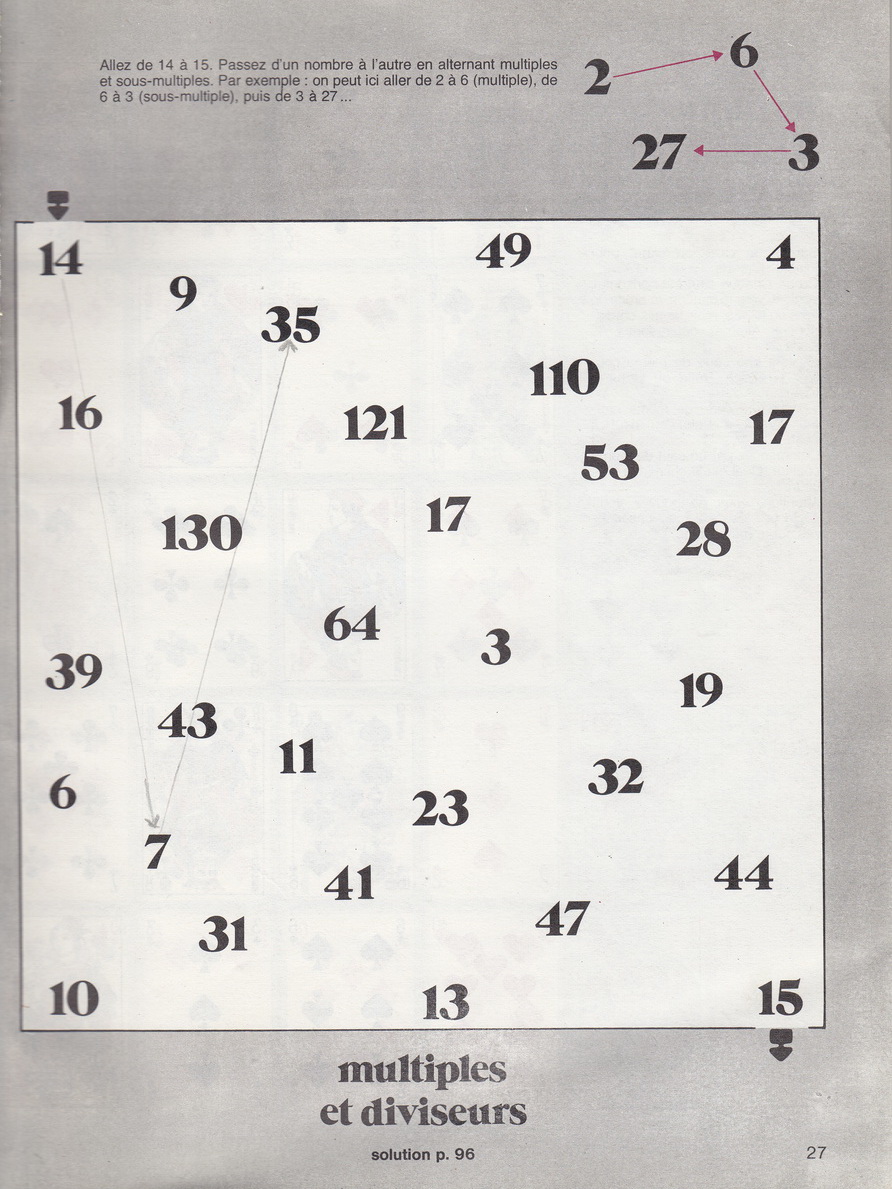 Allez de 14 à 15. Passez d'un nombre à l'autre en alternant multiples et sous-multiples. Par exemple : on peut ici aller de 2 à 6 (multiple), de 6 à 3 (sous-multiple), puis de 3 à 27 ...

2
6
27
3

14
49
4
9
35
110
16
121
17
53
17
130
28
64
3
39
19
43
11
32
6
23
7
41
44
31
47
10
13
15

multiples
et diviseurs

solution p. 96

27